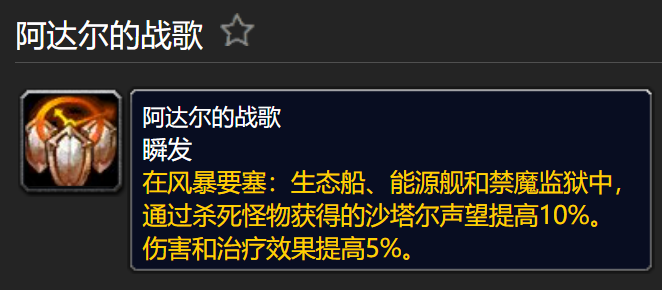 阿达尔的战歌

阿达尔的战歌
瞬发
在风暴要塞：生态船、能源舰和禁魔监狱中，通过杀死怪物获得的沙塔尔声望提高10%。伤害和治疗效果提高5%。